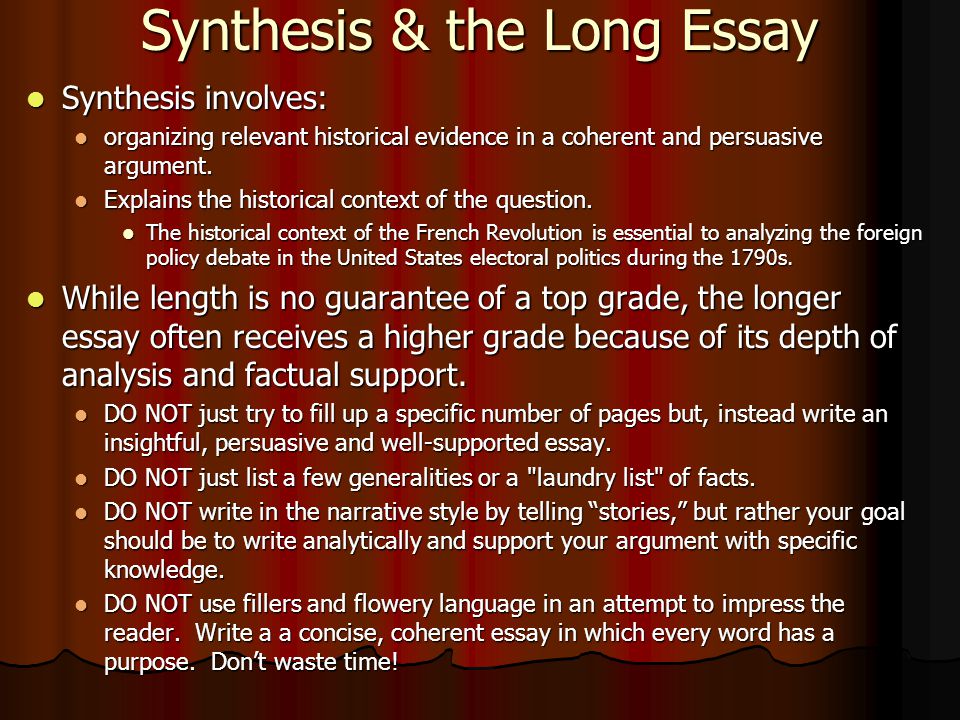 Synthesis & the Long Essay

- Synthesis involves:
  - organizing relevant historical evidence in a coherent and persuasive argument.
  - Explains the historical context of the question.
    - The historical context of the French Revolution is essential to analyzing the foreign policy debate in the United States electoral politics during the 1790s.
- While length is no guarantee of a top grade, the longer essay often receives a higher grade because of its depth of analysis and factual support.
  - DO NOT just try to fill up a specific number of pages but, instead write an insightful, persuasive and well-supported essay.
  - DO NOT just list a few generalities or a "laundry list" of facts.
  - DO NOT write in the narrative style by telling “stories,” but rather your goal should be to write analytically and support your argument with specific knowledge.
  - DO NOT use fillers and flowery language in an attempt to impress the reader. Write a a concise, coherent essay in which every word has a purpose. Don’t waste time!